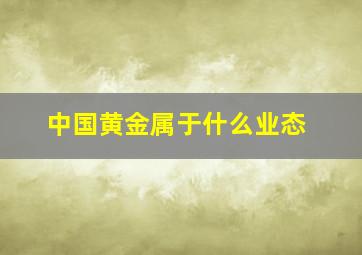 中国黄金属于什么业态